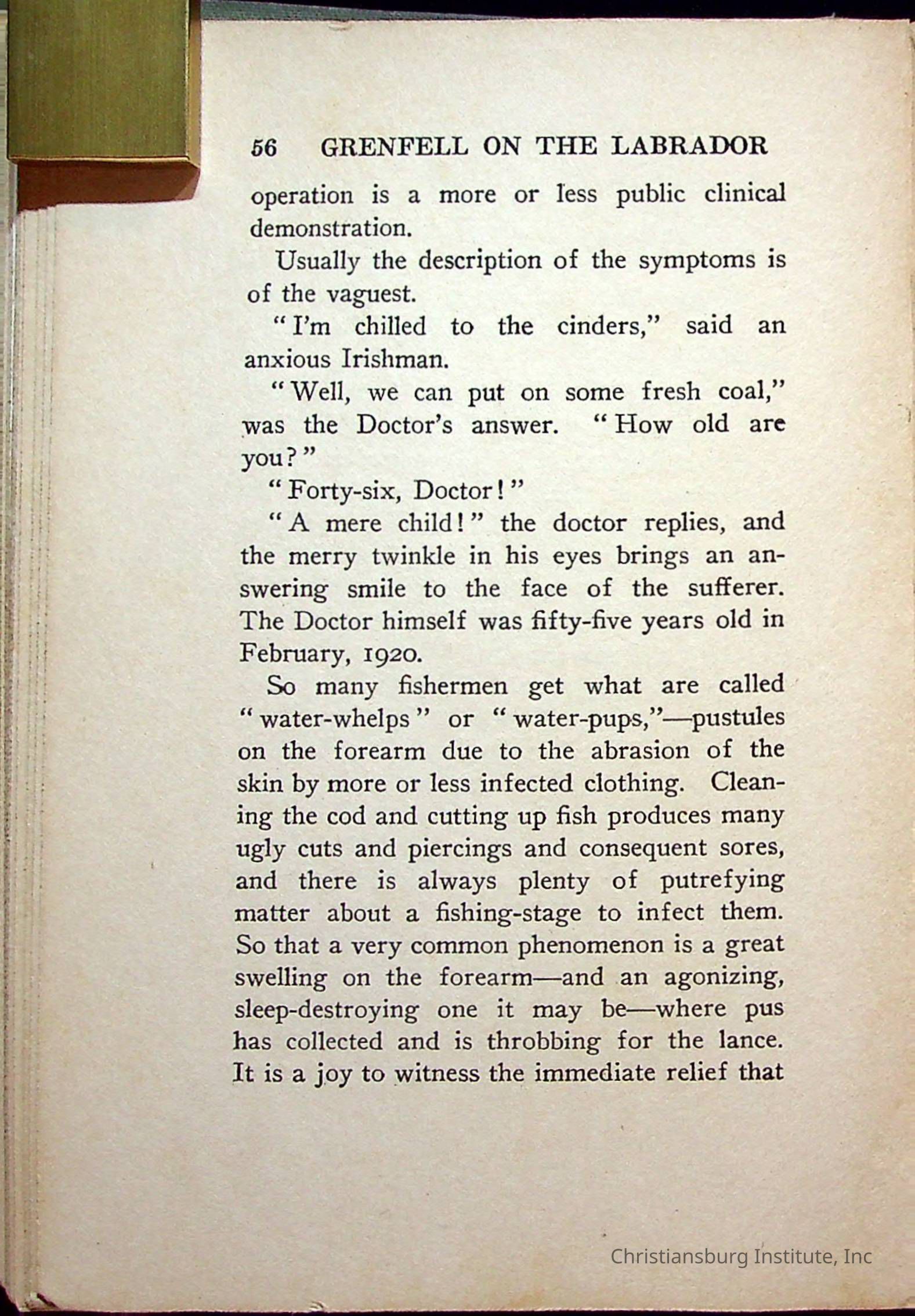 56 GRENFELL ON THE LABRADOR

operation is a more or less public clinical demonstration.

Usually the description of the symptoms is of the vaguest.

"I'm chilled to the cinders," said an anxious Irishman.

"Well, we can put on some fresh coal," was the Doctor's answer. "How old are you?"

"Forty-six, Doctor!"

"A mere child!" the doctor replies, and the merry twinkle in his eyes brings an answering smile to the face of the sufferer. The Doctor himself was fifty-five years old in February, 1920.

So many fishermen get what are called "water-whelps" or "water-pups,"—pustules on the forearm due to the abrasion of the skin by more or less infected clothing. Cleaning the cod and cutting up fish produces many ugly cuts and piercings and consequent sores, and there is always plenty of putrefying matter about a fishing-stage to infect them. So that a very common phenomenon is a great swelling on the forearm—and an agonizing, sleep-destroying one it may be—where pus has collected and is throbbing for the lance. It is a joy to witness the immediate relief that

Christiansburg Institute, Inc